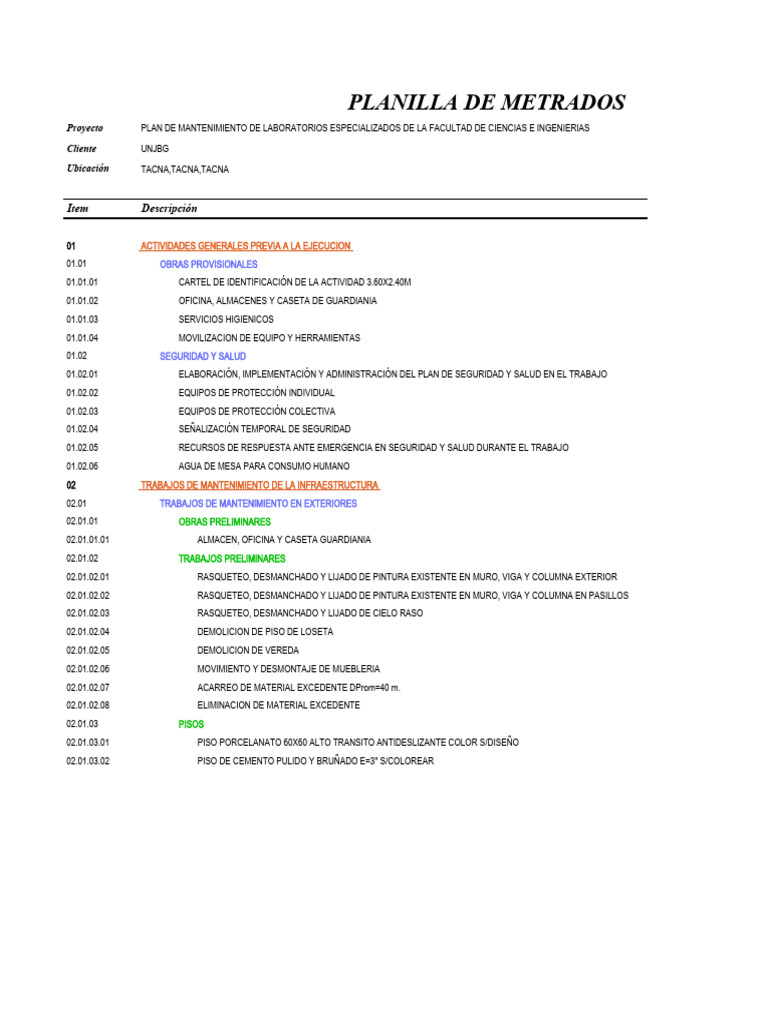 PLANILLA DE METRADOS

Proyecto PLAN DE MANTENIMIENTO DE LABORATORIOS ESPECIALIZADOS DE LA FACULTAD DE CIENCIAS E INGENIERIAS
Cliente UNJBG
Ubicación TACNA,TACNA,TACNA

| Item | Descripción |
|---|---|
| 01 | ACTIVIDADES GENERALES PREVIA A LA EJECUCION |
| 01.01 | OBRAS PROVISIONALES |
| 01.01.01 | CARTEL DE IDENTIFICACIÓN DE LA ACTIVIDAD 3.60X2.40M |
| 01.01.02 | OFICINA, ALMACENES Y CASETA DE GUARDIANIA |
| 01.01.03 | SERVICIOS HIGIENICOS |
| 01.01.04 | MOVILIZACION DE EQUIPO Y HERRAMIENTAS |
| 01.02 | SEGURIDAD Y SALUD |
| 01.02.01 | ELABORACIÓN, IMPLEMENTACIÓN Y ADMINISTRACIÓN DEL PLAN DE SEGURIDAD Y SALUD EN EL TRABAJO |
| 01.02.02 | EQUIPOS DE PROTECCIÓN INDIVIDUAL |
| 01.02.03 | EQUIPOS DE PROTECCIÓN COLECTIVA |
| 01.02.04 | SEÑALIZACIÓN TEMPORAL DE SEGURIDAD |
| 01.02.05 | RECURSOS DE RESPUESTA ANTE EMERGENCIA EN SEGURIDAD Y SALUD DURANTE EL TRABAJO |
| 01.02.06 | AGUA DE MESA PARA CONSUMO HUMANO |
| 02 | TRABAJOS DE MANTENIMIENTO DE LA INFRAESTRUCTURA |
| 02.01 | TRABAJOS DE MANTENIMIENTO EN EXTERIORES |
| 02.01.01 | OBRAS PRELIMINARES |
| 02.01.01.01 | ALMACEN, OFICINA Y CASETA GUARDIANIA |
| 02.01.02 | TRABAJOS PRELIMINARES |
| 02.01.02.01 | RASQUETEO, DESMANCHADO Y LIJADO DE PINTURA EXISTENTE EN MURO, VIGA Y COLUMNA EXTERIOR |
| 02.01.02.02 | RASQUETEO, DESMANCHADO Y LIJADO DE PINTURA EXISTENTE EN MURO, VIGA Y COLUMNA EN PASILLOS |
| 02.01.02.03 | RASQUETEO, DESMANCHADO Y LIJADO DE CIELO RASO |
| 02.01.02.04 | DEMOLICION DE PISO DE LOSETA |
| 02.01.02.05 | DEMOLICION DE VEREDA |
| 02.01.02.06 | MOVIMIENTO Y DESMONTAJE DE MUEBLERIA |
| 02.01.02.07 | ACARREO DE MATERIAL EXCEDENTE DProm=40 m. |
| 02.01.02.08 | ELIMINACION DE MATERIAL EXCEDENTE |
| 02.01.03 | PISOS |
| 02.01.03.01 | PISO PORCELANATO 60X60 ALTO TRANSITO ANTIDESLIZANTE COLOR S/DISEÑO |
| 02.01.03.02 | PISO DE CEMENTO PULIDO Y BRUÑADO E=3" S/COLOREAR |